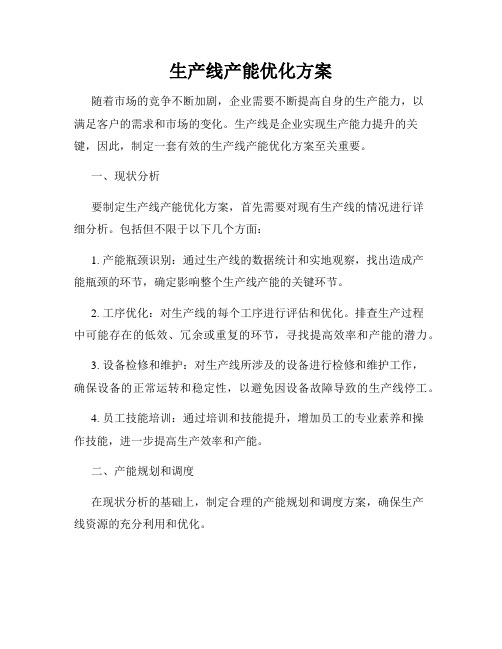 生产线产能优化方案

随着市场的竞争不断加剧，企业需要不断提高自身的生产能力，以满足客户的需求和市场的变化。生产线是企业实现生产能力提升的关键，因此，制定一套有效的生产线产能优化方案至关重要。

一、现状分析

要制定生产线产能优化方案，首先需要对现有生产线的情况进行详细分析。包括但不限于以下几个方面：

1. 产能瓶颈识别：通过生产线的数据统计和实地观察，找出造成产能瓶颈的环节，确定影响整个生产线产能的关键环节。

2. 工序优化：对生产线的每个工序进行评估和优化。排查生产过程中可能存在的低效、冗余或重复的环节，寻找提高效率和产能的潜力。

3. 设备检修和维护：对生产线所涉及的设备进行检修和维护工作，确保设备的正常运转和稳定性，以避免因设备故障导致的生产线停工。

4. 员工技能培训：通过培训和技能提升，增加员工的专业素养和操作技能，进一步提高生产效率和产能。

二、产能规划和调度

在现状分析的基础上，制定合理的产能规划和调度方案，确保生产线资源的充分利用和优化。